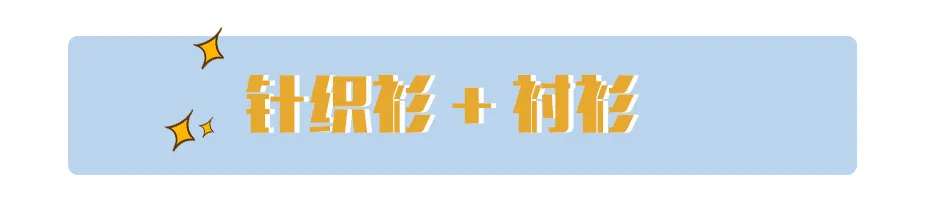 针织衫 + 衬衫